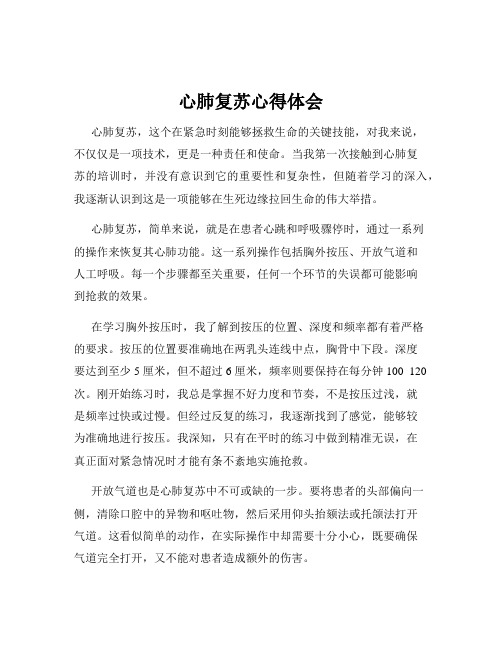 心肺复苏心得体会

心肺复苏，这个在紧急时刻能够拯救生命的关键技能，对我来说，不仅仅是一项技术，更是一种责任和使命。当我第一次接触到心肺复苏的培训时，并没有意识到它的重要性和复杂性，但随着学习的深入，我逐渐认识到这是一项能够在生死边缘拉回生命的伟大举措。

心肺复苏，简单来说，就是在患者心跳和呼吸骤停时，通过一系列的操作来恢复其心肺功能。这一系列操作包括胸外按压、开放气道和人工呼吸。每一个步骤都至关重要，任何一个环节的失误都可能影响到抢救的效果。

在学习胸外按压时，我了解到按压的位置、深度和频率都有着严格的要求。按压的位置要准确地在两乳头连线中点，胸骨中下段。深度要达到至少 5 厘米，但不超过 6 厘米，频率则要保持在每分钟 100 120 次。刚开始练习时，我总是掌握不好力度和节奏，不是按压过浅，就是频率过快或过慢。但经过反复的练习，我逐渐找到了感觉，能够较为准确地进行按压。我深知，只有在平时的练习中做到精准无误，在真正面对紧急情况时才能有条不紊地实施抢救。

开放气道也是心肺复苏中不可或缺的一步。要将患者的头部偏向一侧，清除口腔中的异物和呕吐物，然后采用仰头抬颏法或托颌法打开气道。这看似简单的动作，在实际操作中却需要十分小心，既要确保气道完全打开，又不能对患者造成额外的伤害。